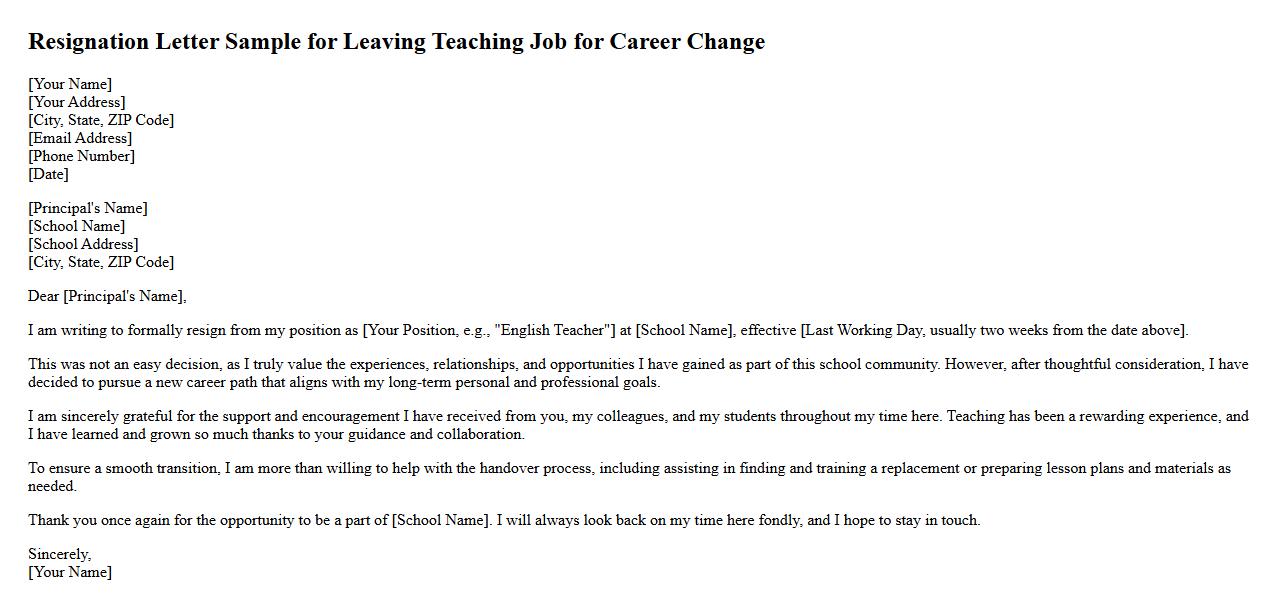 Resignation Letter Sample for Leaving Teaching Job for Career Change

[Your Name]
[Your Address]
[City, State, ZIP Code]
[Email Address]
[Phone Number]
[Date]

[Principal's Name]
[School Name]
[School Address]
[City, State, ZIP Code]

Dear [Principal's Name],

I am writing to formally resign from my position as [Your Position, e.g., "English Teacher"] at [School Name], effective [Last Working Day, usually two weeks from the date above].

This was not an easy decision, as I truly value the experiences, relationships, and opportunities I have gained as part of this school community. However, after thoughtful consideration, I have decided to pursue a new career path that aligns with my long-term personal and professional goals.

I am sincerely grateful for the support and encouragement I have received from you, my colleagues, and my students throughout my time here. Teaching has been a rewarding experience, and I have learned and grown so much thanks to your guidance and collaboration.

To ensure a smooth transition, I am more than willing to help with the handover process, including assisting in finding and training a replacement or preparing lesson plans and materials as needed.

Thank you once again for the opportunity to be a part of [School Name]. I will always look back on my time here fondly, and I hope to stay in touch.

Sincerely,
[Your Name]